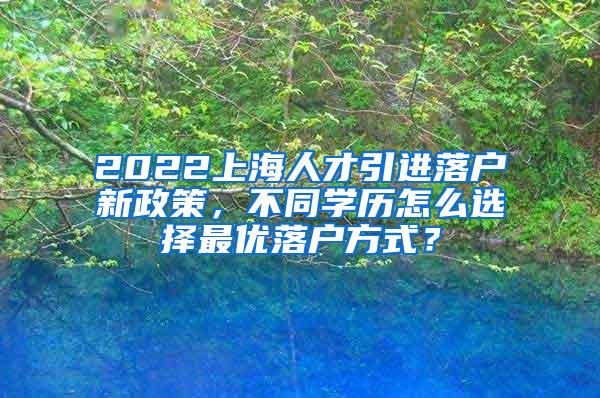 2022上海人才引进落户新政策，不同学历怎么选择最优落户方式？